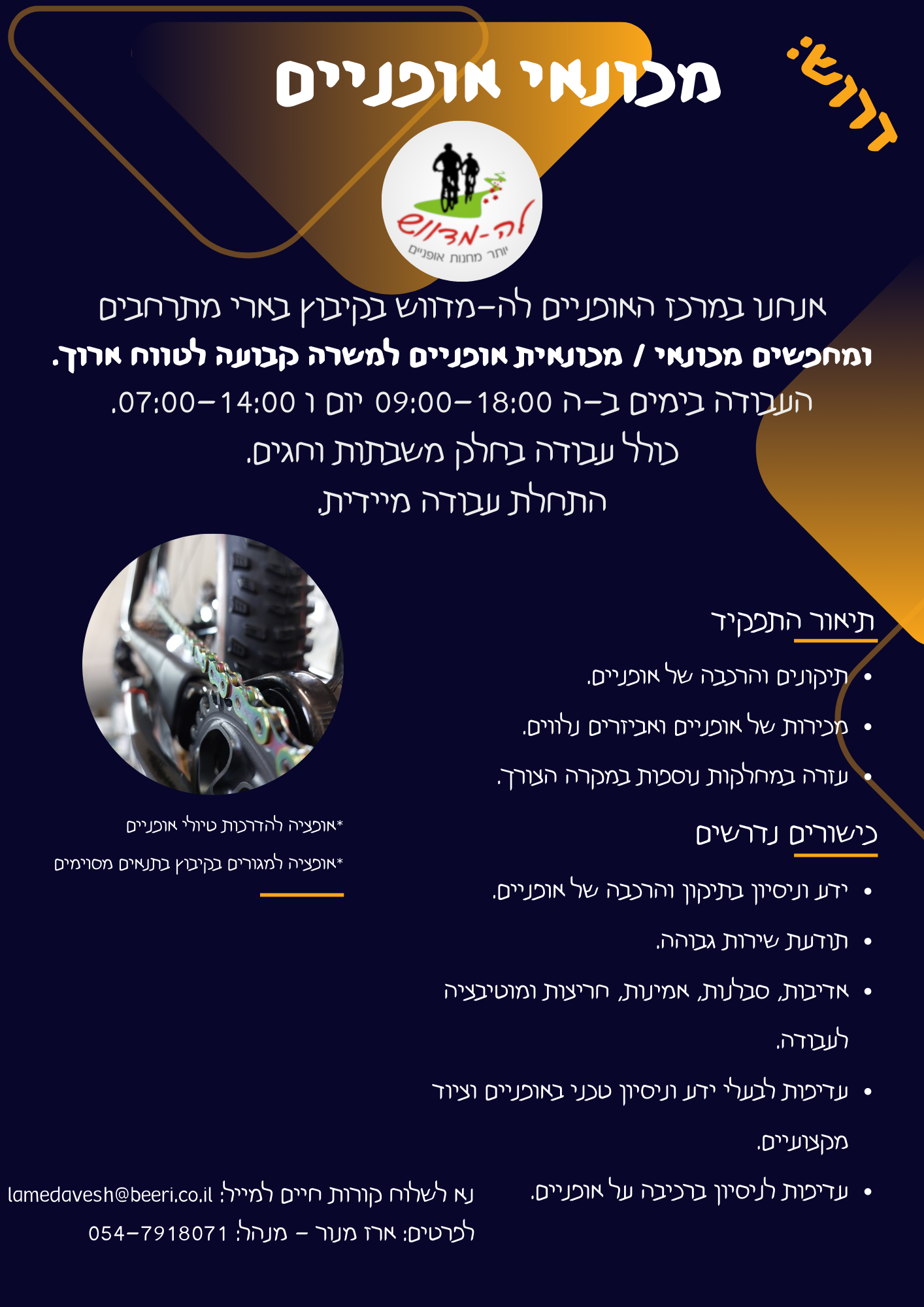 דרוש:

מכונאי אופניים

לה-מדווש
יותר מחנות אופניים

אנחנו במרכז האופניים לה-מדווש בקיבוץ בארי מתרחבים
ומחפשים מכונאי / מכונאית אופניים למשרה קבועה לטווח ארוך.
העבודה בימים ב-ה 09:00-18:00 יום ו 07:00-14:00.
כולל עבודה בחלק משבתות וחגים.
התחלת עבודה מיידית.

תיאור התפקיד

• תיקונים והרכבה של אופניים.
• מכירות של אופניים ואביזרים נלווים.
• עזרה במחלקות נוספות במקרה הצורך.

כישורים נדרשים

• ידע וניסיון בתיקון והרכבה של אופניים.
• תודעת שירות גבוהה.
• אדיבות, סבלנות, אמינות, חריצות ומוטיבציה לעבודה.
• עדיפות לבעלי ידע וניסיון טכני באופניים וציוד מקצועיים.
• עדיפות לניסיון ברכיבה על אופניים.

*אופציה להדרכות טיולי אופניים
*אופציה למגורים בקיבוץ בתנאים מסוימים

נא לשלוח קורות חיים למייל: lamedavesh@beeri.co.il
לפרטים: ארז מנור - מנהל: 054-7918071